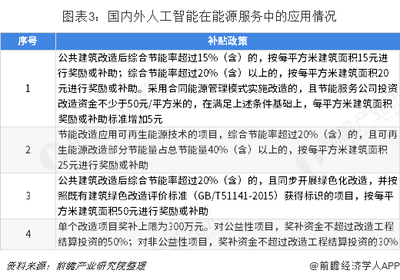 图表3：国内外人工智能在能源服务中的应用情况

| 序号 | 补贴政策 |
|---|---|
| 1 | 公共建筑改造后综合节能率超过15%（含）的，按每平方米建筑面积15元进行奖励或补助；综合节能率超过20%（含）以上的，按每平方米建筑面积20元进行奖励或补助。采用合同能源管理模式实施改造的，且节能服务公司投资改造资金不少于50元/平方米的，在满足上述条件基础上，每平方米建筑面积奖励或补助标准增加5元 |
| 2 | 节能改造应用可再生能源技术的项目，综合节能率超过20%（含）的，且可再生能源改造部分节能量占总节能量40%（含）以上的，按每平方米建筑面积25元进行奖励或补助 |
| 3 | 公共建筑改造后综合节能率超过20%（含）的，且同步开展绿色化改造，并按照既有建筑绿色改造评价标准（GB/T51141-2015）获得标识的项目，按每平方米建筑面积50元进行奖励或补助 |
| 4 | 单个改造项目奖补上限为300万元。对公益性项目，奖补资金不超过改造工程结算投资的50%；对非公益性项目，奖补资金不超过改造工程结算投资的30% |

资料来源：前瞻产业研究院整理

@前瞻经济学人APP